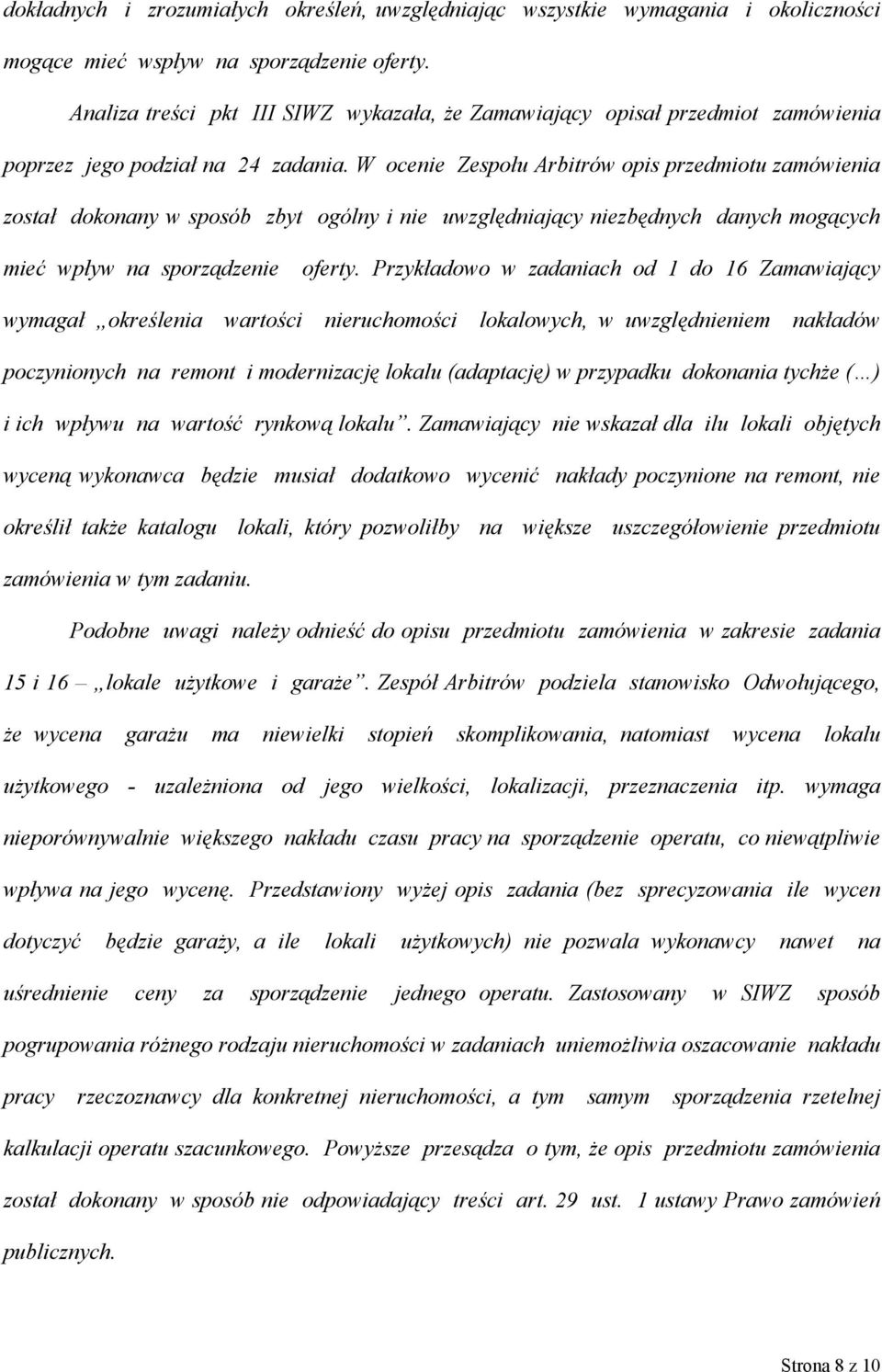 dokładnych i zrozumiałych określeń, uwzględniając wszystkie wymagania i okoliczności mogące mieć wspływ na sporządzenie oferty.

Analiza treści pkt III SIWZ wykazała, że Zamawiający opisał przedmiot zamówienia poprzez jego podział na 24 zadania. W ocenie Zespołu Arbitrów opis przedmiotu zamówienia został dokonany w sposób zbyt ogólny i nie uwzględniający niezbędnych danych mogących mieć wpływ na sporządzenie oferty. Przykładowo w zadaniach od 1 do 16 Zamawiający wymagał „określenia wartości nieruchomości lokalowych, w uwzględnieniem nakładów poczynionych na remont i modernizację lokalu (adaptację) w przypadku dokonania tychże (…) i ich wpływu na wartość rynkową lokalu”. Zamawiający nie wskazał dla ilu lokali objętych wyceną wykonawca będzie musiał dodatkowo wycenić nakłady poczynione na remont, nie określił także katalogu lokali, który pozwoliłby na większe uszczegółowienie przedmiotu zamówienia w tym zadaniu.

Podobne uwagi należy odnieść do opisu przedmiotu zamówienia w zakresie zadania 15 i 16 – „lokale użytkowe i garaże”. Zespół Arbitrów podziela stanowisko Odwołującego, że wycena garażu ma niewielki stopień skomplikowania, natomiast wycena lokalu użytkowego - uzależniona od jego wielkości, lokalizacji, przeznaczenia itp. wymaga nieporównywalnie większego nakładu czasu pracy na sporządzenie operatu, co niewątpliwie wpływa na jego wycenę. Przedstawiony wyżej opis zadania (bez sprecyzowania ile wycen dotyczyć będzie garaży, a ile lokali użytkowych) nie pozwala wykonawcy nawet na uśrednienie ceny za sporządzenie jednego operatu. Zastosowany w SIWZ sposób pogrupowania różnego rodzaju nieruchomości w zadaniach uniemożliwia oszacowanie nakładu pracy rzeczoznawcy dla konkretnej nieruchomości, a tym samym sporządzenia rzetelnej kalkulacji operatu szacunkowego. Powyższe przesądza o tym, że opis przedmiotu zamówienia został dokonany w sposób nie odpowiadający treści art. 29 ust. 1 ustawy Prawo zamówień publicznych.

Strona 8 z 10